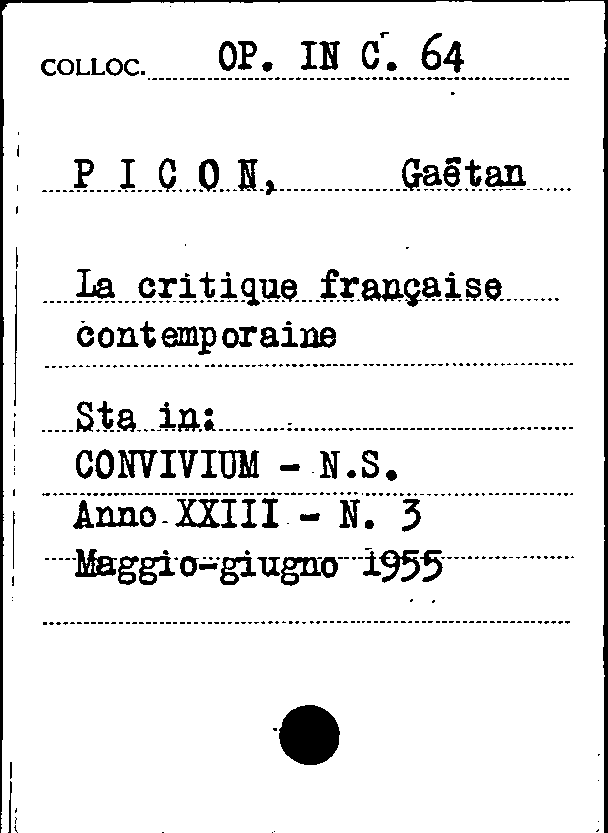 COLLOC. OP. IN C. 64

P I C O N, Gaëtan

La critique française contemporaine

Sta in:
CONVIVIUM - N.S.
Anno XXIII - N. 3
Maggio-giugno 1955